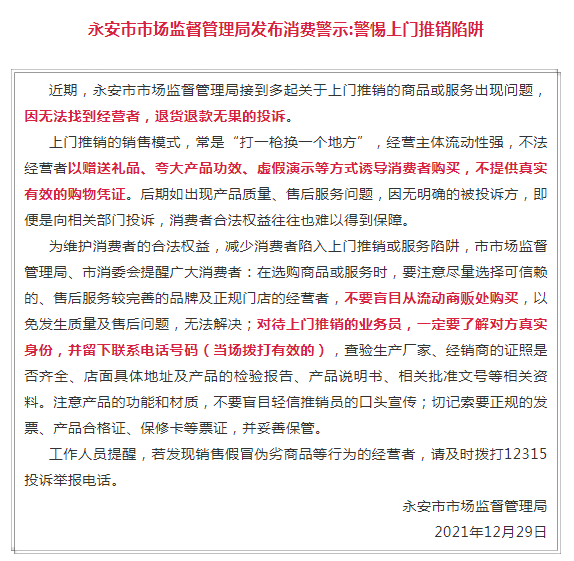 永安市市场监督管理局发布消费警示:警惕上门推销陷阱

近期，永安市市场监督管理局接到多起关于上门推销的商品或服务出现问题，因无法找到经营者，退货退款无果的投诉。

上门推销的销售模式，常是“打一枪换一个地方”，经营主体流动性强，不法经营者以赠送礼品、夸大产品功效、虚假演示等方式诱导消费者购买，不提供真实有效的购物凭证。后期如出现产品质量、售后服务问题，因无明确的被投诉方，即便是向相关部门投诉，消费者合法权益往往也难以得到保障。

为维护消费者的合法权益，减少消费者陷入上门推销或服务陷阱，市市场监督管理局、市消委会提醒广大消费者：在选购商品或服务时，要注意尽量选择可信赖的、售后服务较完善的品牌及正规门店的经营者，不要盲目从流动商贩处购买，以免发生质量及售后问题，无法解决；对待上门推销的业务员，一定要了解对方真实身份，并留下联系电话号码（当场拨打有效的），查验生产厂家、经销商的证照是否齐全、店面具体地址及产品的检验报告、产品说明书、相关批准文号等相关资料。注意产品的功能和材质，不要盲目轻信推销员的口头宣传；切记索要正规的发票、产品合格证、保修卡等票证，并妥善保管。

工作人员提醒，若发现销售假冒伪劣商品等行为的经营者，请及时拨打12315投诉举报电话。

永安市市场监督管理局

2021年12月29日